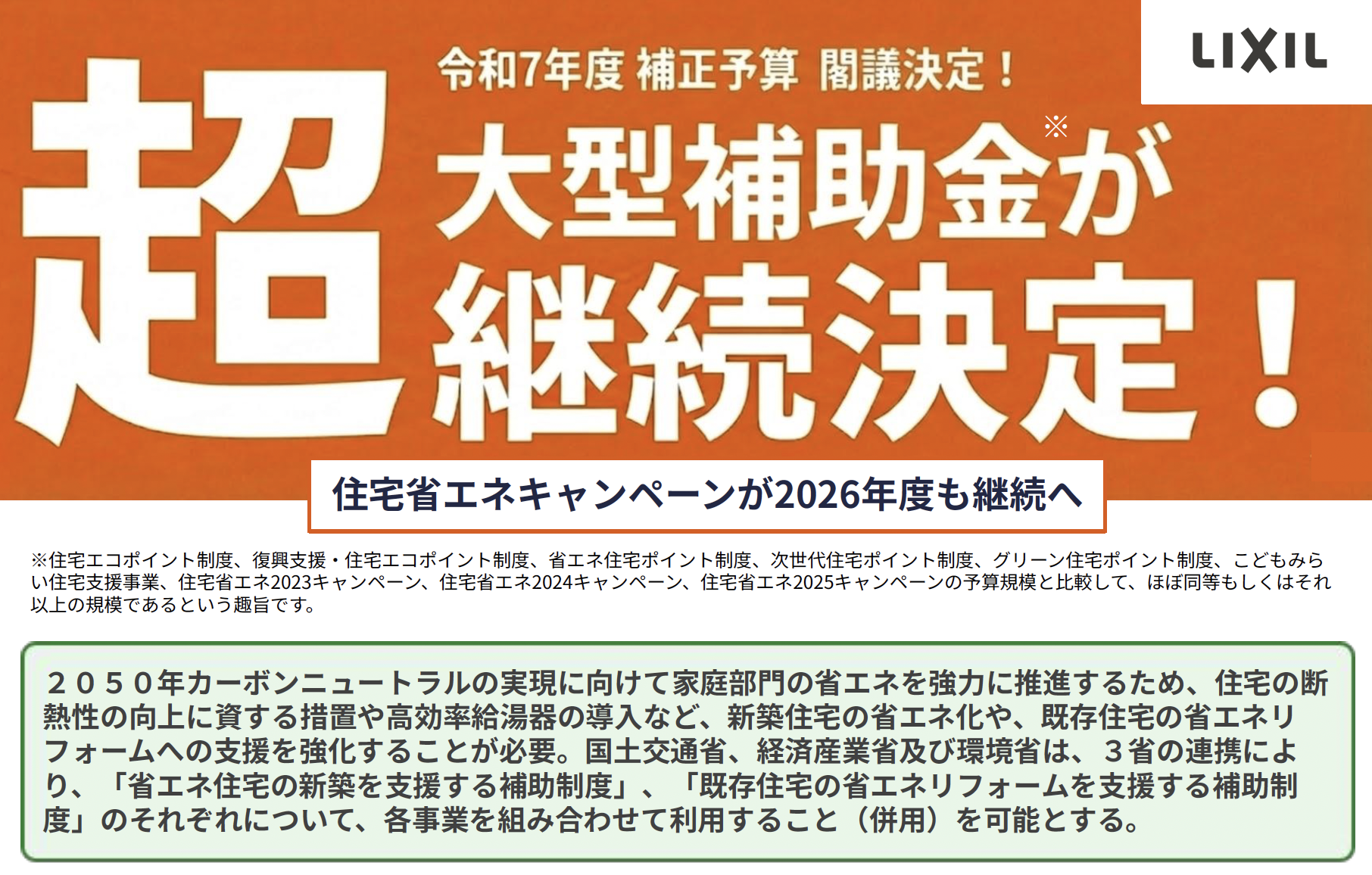 LIXIL

令和7年度 補正予算 閣議決定！

超 大型補助金※が 継続決定！

住宅省エネキャンペーンが2026年度も継続へ

※住宅エコポイント制度、復興支援・住宅エコポイント制度、省エネ住宅ポイント制度、次世代住宅ポイント制度、グリーン住宅ポイント制度、こどもみらい住宅支援事業、住宅省エネ2023キャンペーン、住宅省エネ2024キャンペーン、住宅省エネ2025キャンペーンの予算規模と比較して、ほぼ同等もしくはそれ以上の規模であるという趣旨です。

２０５０年カーボンニュートラルの実現に向けて家庭部門の省エネを強力に推進するため、住宅の断熱性の向上に資する措置や高効率給湯器の導入など、新築住宅の省エネ化や、既存住宅の省エネリフォームへの支援を強化することが必要。国土交通省、経済産業省及び環境省は、３省の連携により、「省エネ住宅の新築を支援する補助制度」、「既存住宅の省エネリフォームを支援する補助制度」のそれぞれについて、各事業を組み合わせて利用すること（併用）を可能とする。